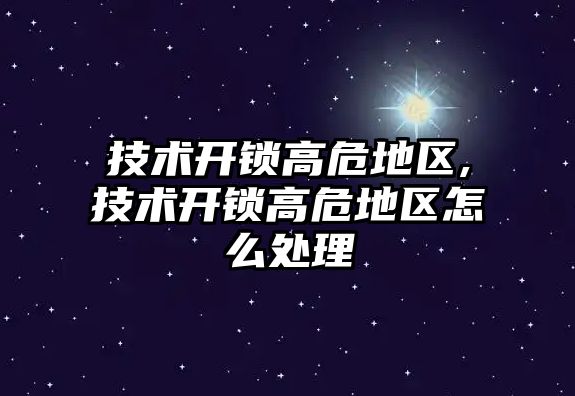 技术开锁高危地区，技术开锁高危地区怎么处理